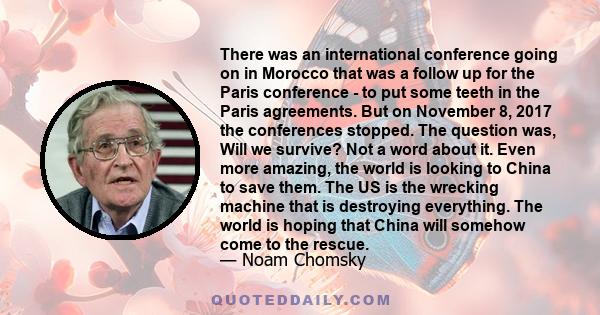 There was an international conference going on in Morocco that was a follow up for the Paris conference - to put some teeth in the Paris agreements. But on November 8, 2017 the conferences stopped. The question was, Will we survive? Not a word about it. Even more amazing, the world is looking to China to save them. The US is the wrecking machine that is destroying everything. The world is hoping that China will somehow come to the rescue.
— Noam Chomsky

QUOTEDDAILY.COM